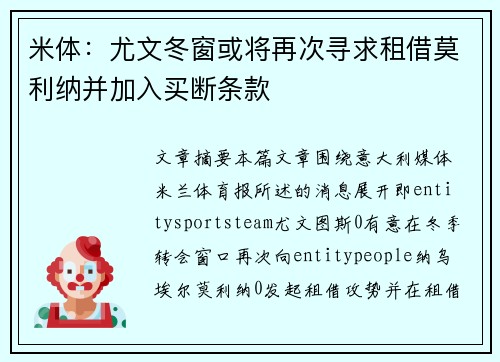 米体：尤文冬窗或将再次寻求租借莫利纳并加入买断条款

文章摘要本篇文章围绕意大利媒体米兰体育报所述的消息展开即entitysportsteam尤文图斯0有意在冬季转会窗口再次向entitypeople纳乌埃尔莫利纳0发起租借攻势并在租借